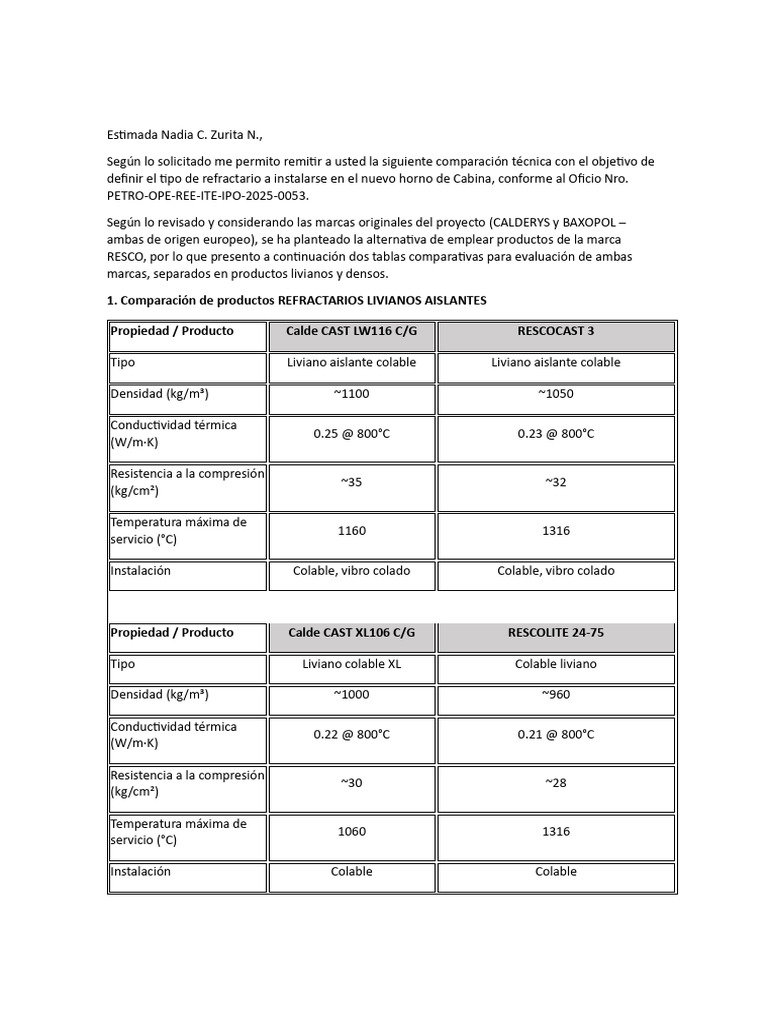 Estimada Nadia C. Zurita N.,

Según lo solicitado me permito remitir a usted la siguiente comparación técnica con el objetivo de definir el tipo de refractario a instalarse en el nuevo horno de Cabina, conforme al Oficio Nro. PETRO-OPE-REE-ITE-IPO-2025-0053.

Según lo revisado y considerando las marcas originales del proyecto (CALDERYS y BAXOPOL – ambas de origen europeo), se ha planteado la alternativa de emplear productos de la marca RESCO, por lo que presento a continuación dos tablas comparativas para evaluación de ambas marcas, separados en productos livianos y densos.

1. Comparación de productos REFRACTARIOS LIVIANOS AISLANTES

| Propiedad / Producto | Calde CAST LW116 C/G | RESCOCAST 3 |
|---|---|---|
| Tipo | Liviano aislante colable | Liviano aislante colable |
| Densidad (kg/m³) | ~1100 | ~1050 |
| Conductividad térmica (W/m·K) | 0.25 @ 800°C | 0.23 @ 800°C |
| Resistencia a la compresión (kg/cm²) | ~35 | ~32 |
| Temperatura máxima de servicio (°C) | 1160 | 1316 |
| Instalación | Colable, vibro colado | Colable, vibro colado |

| Propiedad / Producto | Calde CAST XL106 C/G | RESCOLITE 24-75 |
|---|---|---|
| Tipo | Liviano colable XL | Colable liviano |
| Densidad (kg/m³) | ~1000 | ~960 |
| Conductividad térmica (W/m·K) | 0.22 @ 800°C | 0.21 @ 800°C |
| Resistencia a la compresión (kg/cm²) | ~30 | ~28 |
| Temperatura máxima de servicio (°C) | 1060 | 1316 |
| Instalación | Colable | Colable |